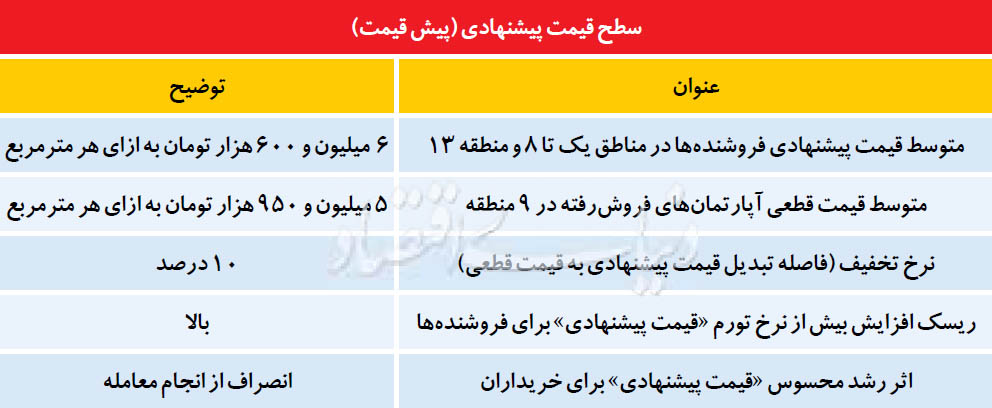 سطح قیمت پیشنهادی (پیش قیمت)

| عنوان | توضیح |
|---|---|
| متوسط قیمت پیشنهادی فروشنده‌ها در مناطق یک تا ۸ و منطقه ۱۳ | ۶ میلیون و ۶۰۰ هزار تومان به ازای هر مترمربع |
| متوسط قیمت قطعی آپارتمان‌های فروش‌رفته در ۹ منطقه | ۵ میلیون و ۹۵۰ هزار تومان به ازای هر مترمربع |
| نرخ تخفیف (فاصله تبدیل قیمت پیشنهادی به قیمت قطعی) | ۱۰ درصد |
| ریسک افزایش بیش از نرخ تورم «قیمت پیشنهادی» برای فروشنده‌ها | بالا |
| اثر رشد محسوس «قیمت پیشنهادی» برای خریداران | انصراف از انجام معامله |

دنیای اقتصاد